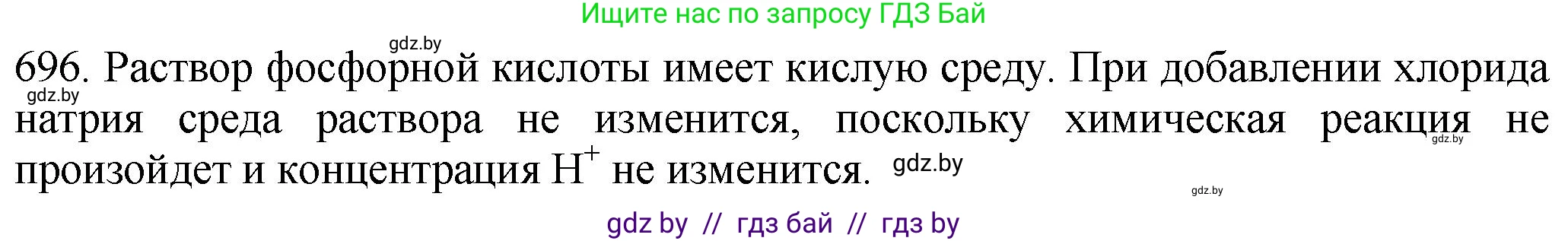 Ищите нас по запросу ГДЗ Бай

gdz.by

696. Раствор фосфорной кислоты имеет кислую среду. При добавлении хлорида натрия среда раствора не изменится, поскольку химическая реакция не произойдет и концентрация $H^+$ не изменится.

gdz.by gdz.by gdz.by gdz.by

gdz by // гдз бай // гдз by